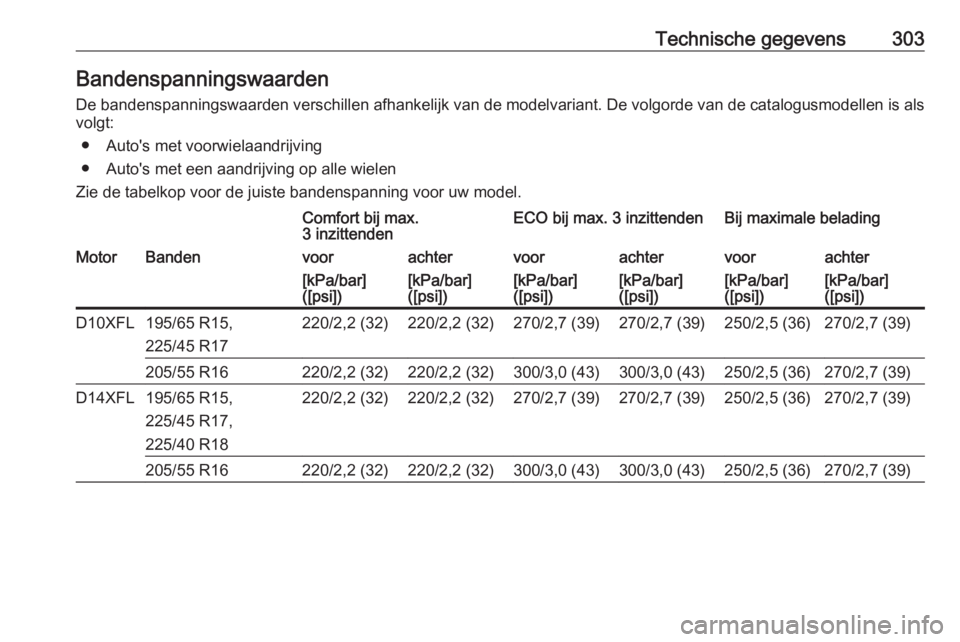 Technische gegevens 303

Bandenspanningswaarden

De bandenspanningswaarden verschillen afhankelijk van de modelvariant. De volgorde van de catalogusmodellen is als volgt:

● Auto's met voorwielaandrijving
● Auto's met een aandrijving op alle wielen

Zie de tabelkop voor de juiste bandenspanning voor uw model.

| | | Comfort bij max. 3 inzittenden | | ECO bij max. 3 inzittenden | | Bij maximale belading | |
|---|---|---|---|---|---|---|---|
| Motor | Banden | voor | achter | voor | achter | voor | achter |
| | | [kPa/bar] ([psi]) | [kPa/bar] ([psi]) | [kPa/bar] ([psi]) | [kPa/bar] ([psi]) | [kPa/bar] ([psi]) | [kPa/bar] ([psi]) |
| D10XFL | 195/65 R15, 225/45 R17 | 220/2,2 (32) | 220/2,2 (32) | 270/2,7 (39) | 270/2,7 (39) | 250/2,5 (36) | 270/2,7 (39) |
| | 205/55 R16 | 220/2,2 (32) | 220/2,2 (32) | 300/3,0 (43) | 300/3,0 (43) | 250/2,5 (36) | 270/2,7 (39) |
| D14XFL | 195/65 R15, 225/45 R17, 225/40 R18 | 220/2,2 (32) | 220/2,2 (32) | 270/2,7 (39) | 270/2,7 (39) | 250/2,5 (36) | 270/2,7 (39) |
| | 205/55 R16 | 220/2,2 (32) | 220/2,2 (32) | 300/3,0 (43) | 300/3,0 (43) | 250/2,5 (36) | 270/2,7 (39) |

carmanualsonline.info